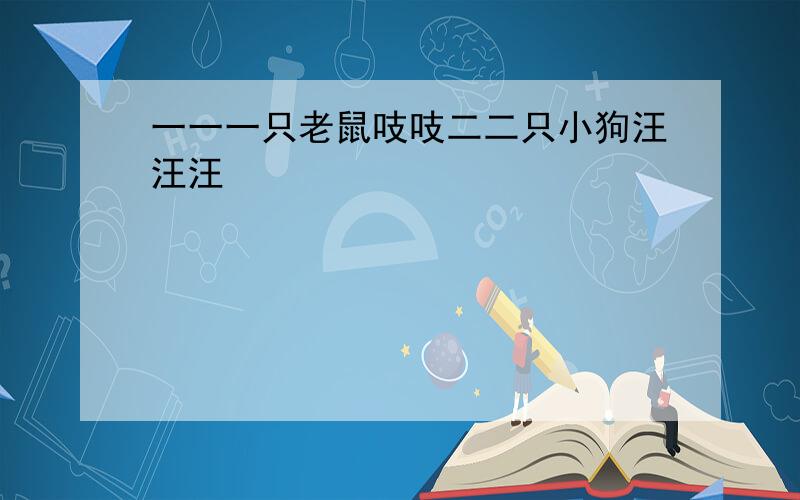 一一一只老鼠吱吱二二只小狗汪汪汪